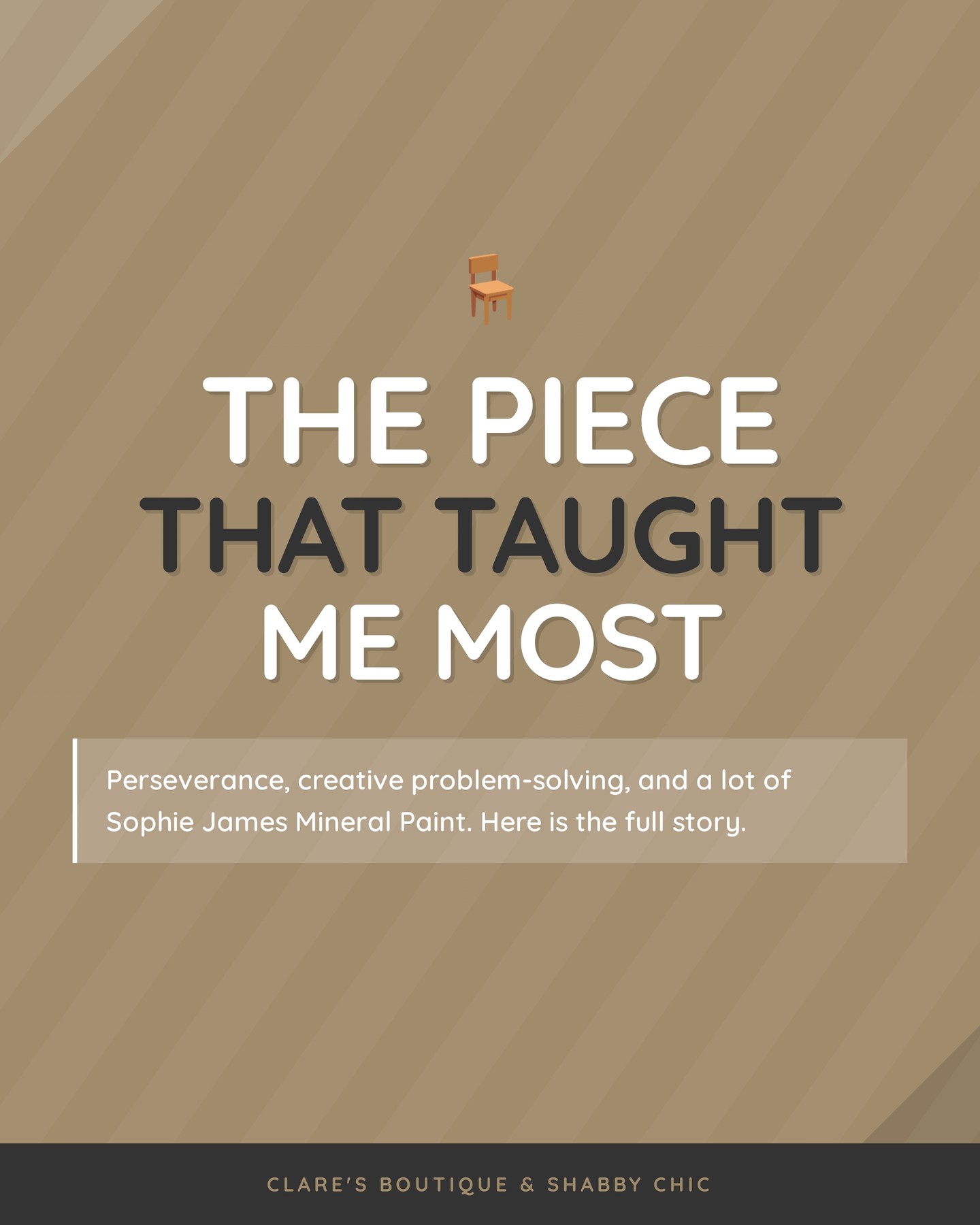 THE PIECE
THAT TAUGHT
ME MOST

Perseverance, creative problem-solving, and a lot of Sophie James Mineral Paint. Here is the full story.

CLARE'S BOUTIQUE & SHABBY CHIC